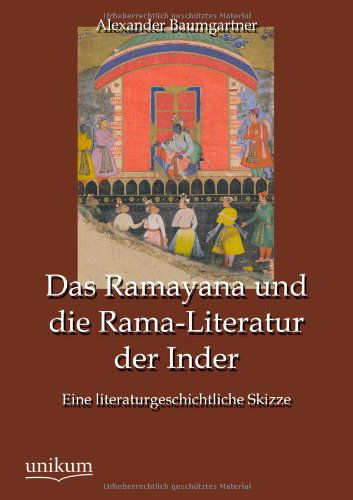 Urheberrechtlich geschütztes Material

Alexander Baumgartner

Das Ramayana und die Rama-Literatur der Inder

Eine literaturgeschichtliche Skizze

unikum

Urheberrechtlich geschütztes Material